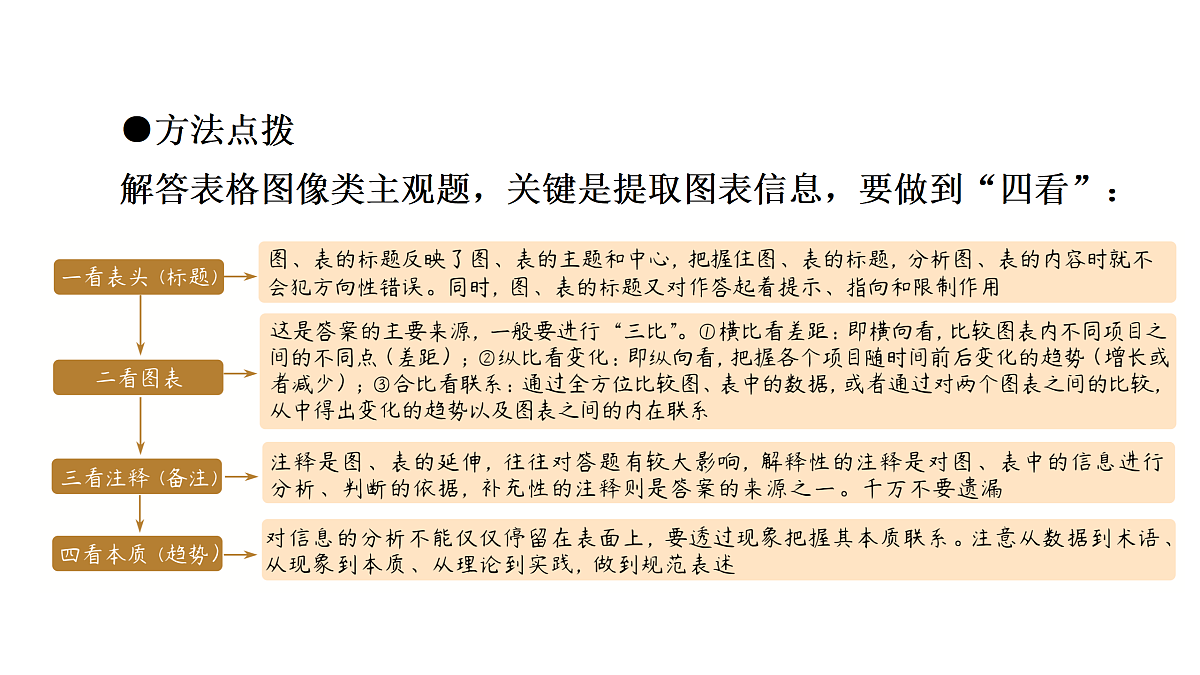 ●方法点拨

解答表格图像类主观题，关键是提取图表信息，要做到“四看”：

一看表头（标题）

图、表的标题反映了图、表的主题和中心，把握住图、表的标题，分析图、表的内容时就不会犯方向性错误。同时，图、表的标题又对作答起着提示、指向和限制作用

二看图表

这是答案的主要来源，一般要进行“三比”。①横比看差距：即横向看，比较图表内不同项目之间的不同点（差距）；②纵比看变化：即纵向看，把握各个项目随时间前后变化的趋势（增长或者减少）；③合比看联系：通过全方位比较图、表中的数据，或者通过对两个图表之间的比较，从中得出变化的趋势以及图表之间的内在联系

三看注释（备注）

注释是图、表的延伸，往往对答题有较大影响，解释性的注释是对图、表中的信息进行分析、判断的依据，补充性的注释则是答案的来源之一。千万不要遗漏

四看本质（趋势）

对信息的分析不能仅仅停留在表面上，要透过现象把握其本质联系。注意从数据到术语、从现象到本质、从理论到实践，做到规范表述